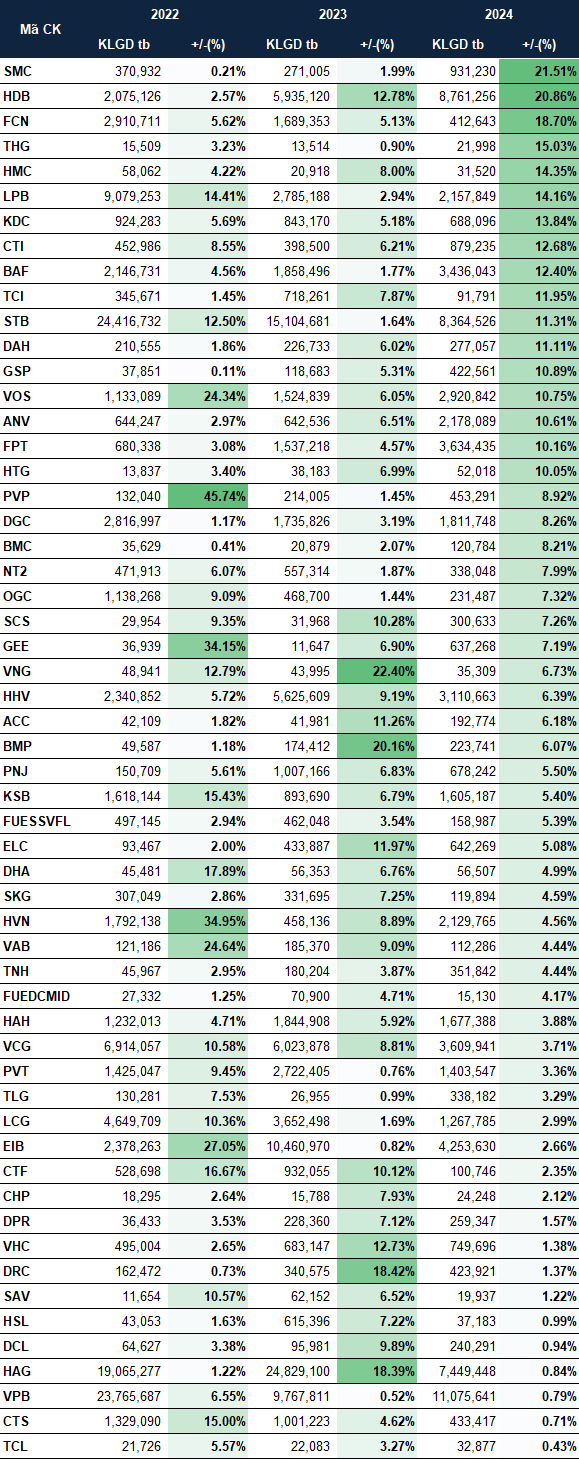 | Mã CK | 2022 KLGD tb | 2022 +/-(%) | 2023 KLGD tb | 2023 +/-(%) | 2024 KLGD tb | 2024 +/-(%) |
|---|---|---|---|---|---|---|
| SMC | 370,932 | 0.21% | 271,005 | 1.99% | 931,230 | 21.51% |
| HDB | 2,075,126 | 2.57% | 5,935,120 | 12.78% | 8,761,256 | 20.86% |
| FCN | 2,910,711 | 5.62% | 1,689,353 | 5.13% | 412,643 | 18.70% |
| THG | 15,509 | 3.23% | 13,514 | 0.90% | 21,998 | 15.03% |
| HMC | 58,062 | 4.22% | 20,918 | 8.00% | 31,520 | 14.35% |
| LPB | 9,079,253 | 14.41% | 2,785,188 | 2.94% | 2,157,849 | 14.16% |
| KDC | 924,283 | 5.69% | 843,170 | 5.18% | 688,096 | 13.84% |
| CTI | 452,986 | 8.55% | 398,500 | 6.21% | 879,235 | 12.68% |
| BAF | 2,146,731 | 4.56% | 1,858,496 | 1.77% | 3,436,043 | 12.40% |
| TCI | 345,671 | 1.45% | 718,261 | 7.87% | 91,791 | 11.95% |
| STB | 24,416,732 | 12.50% | 15,104,681 | 1.64% | 8,364,526 | 11.31% |
| DAH | 210,555 | 1.86% | 226,733 | 6.02% | 277,057 | 11.11% |
| GSP | 37,851 | 0.11% | 118,683 | 5.31% | 422,561 | 10.89% |
| VOS | 1,133,089 | 24.34% | 1,524,839 | 6.05% | 2,920,842 | 10.75% |
| ANV | 644,247 | 2.97% | 642,536 | 6.51% | 2,178,089 | 10.61% |
| FPT | 680,338 | 3.08% | 1,537,218 | 4.57% | 3,634,435 | 10.16% |
| HTG | 13,837 | 3.40% | 38,183 | 6.99% | 52,018 | 10.05% |
| PVP | 132,040 | 45.74% | 214,005 | 1.45% | 453,291 | 8.92% |
| DGC | 2,816,997 | 1.17% | 1,735,826 | 3.19% | 1,811,748 | 8.26% |
| BMC | 35,629 | 0.41% | 20,879 | 2.07% | 120,784 | 8.21% |
| NT2 | 471,913 | 6.07% | 557,314 | 1.87% | 338,048 | 7.99% |
| OGC | 1,138,268 | 9.09% | 468,700 | 1.44% | 231,487 | 7.32% |
| SCS | 29,954 | 9.35% | 31,968 | 10.28% | 300,633 | 7.26% |
| GEE | 36,939 | 34.15% | 11,647 | 6.90% | 637,268 | 7.19% |
| VNG | 48,941 | 12.79% | 43,995 | 22.40% | 35,309 | 6.73% |
| HHV | 2,340,852 | 5.72% | 5,625,609 | 9.19% | 3,110,663 | 6.39% |
| ACC | 42,109 | 1.82% | 41,981 | 11.26% | 192,774 | 6.18% |
| BMP | 49,587 | 1.18% | 174,412 | 20.16% | 223,741 | 6.07% |
| PNJ | 150,709 | 5.61% | 1,007,166 | 6.83% | 678,242 | 5.50% |
| KSB | 1,618,144 | 15.43% | 893,690 | 6.79% | 1,605,187 | 5.40% |
| FUESSVFL | 497,145 | 2.94% | 462,048 | 3.54% | 158,987 | 5.39% |
| ELC | 93,467 | 2.00% | 433,887 | 11.97% | 642,269 | 5.08% |
| DHA | 45,481 | 17.89% | 56,353 | 6.76% | 56,507 | 4.99% |
| SKG | 307,049 | 2.86% | 331,695 | 7.25% | 119,894 | 4.59% |
| HVN | 1,792,138 | 34.95% | 458,136 | 8.89% | 2,129,765 | 4.56% |
| VAB | 121,186 | 24.64% | 185,370 | 9.09% | 112,286 | 4.44% |
| TNH | 45,967 | 2.95% | 180,204 | 3.87% | 351,842 | 4.44% |
| FUEDCMID | 27,332 | 1.25% | 70,900 | 4.71% | 15,130 | 4.17% |
| HAH | 1,232,013 | 4.71% | 1,844,908 | 5.92% | 1,677,388 | 3.88% |
| VCG | 6,914,057 | 10.58% | 6,023,878 | 8.81% | 3,609,941 | 3.71% |
| PVT | 1,425,047 | 9.45% | 2,722,405 | 0.76% | 1,403,547 | 3.36% |
| TLG | 130,281 | 7.53% | 26,955 | 0.99% | 338,182 | 3.29% |
| LCG | 4,649,709 | 10.36% | 3,652,498 | 1.69% | 1,267,785 | 2.99% |
| EIB | 2,378,263 | 27.05% | 10,460,970 | 0.82% | 4,253,630 | 2.66% |
| CTF | 528,698 | 16.67% | 932,055 | 10.12% | 100,746 | 2.35% |
| CHP | 18,295 | 2.64% | 15,788 | 7.93% | 24,248 | 2.12% |
| DPR | 36,433 | 3.53% | 228,360 | 7.12% | 259,347 | 1.57% |
| VHC | 495,004 | 2.65% | 683,147 | 12.73% | 749,696 | 1.38% |
| DRC | 162,472 | 0.73% | 340,575 | 18.42% | 423,921 | 1.37% |
| SAV | 11,654 | 10.57% | 62,152 | 6.52% | 19,937 | 1.22% |
| HSL | 43,053 | 1.63% | 615,396 | 7.22% | 37,183 | 0.99% |
| DCL | 64,627 | 3.38% | 95,981 | 9.89% | 240,291 | 0.94% |
| HAG | 19,065,277 | 1.22% | 24,829,100 | 18.39% | 7,449,448 | 0.84% |
| VPB | 23,765,687 | 6.55% | 9,767,811 | 0.52% | 11,075,641 | 0.79% |
| CTS | 1,329,090 | 15.00% | 1,001,223 | 4.62% | 433,417 | 0.71% |
| TCL | 21,726 | 5.57% | 22,083 | 3.27% | 32,877 | 0.43% |